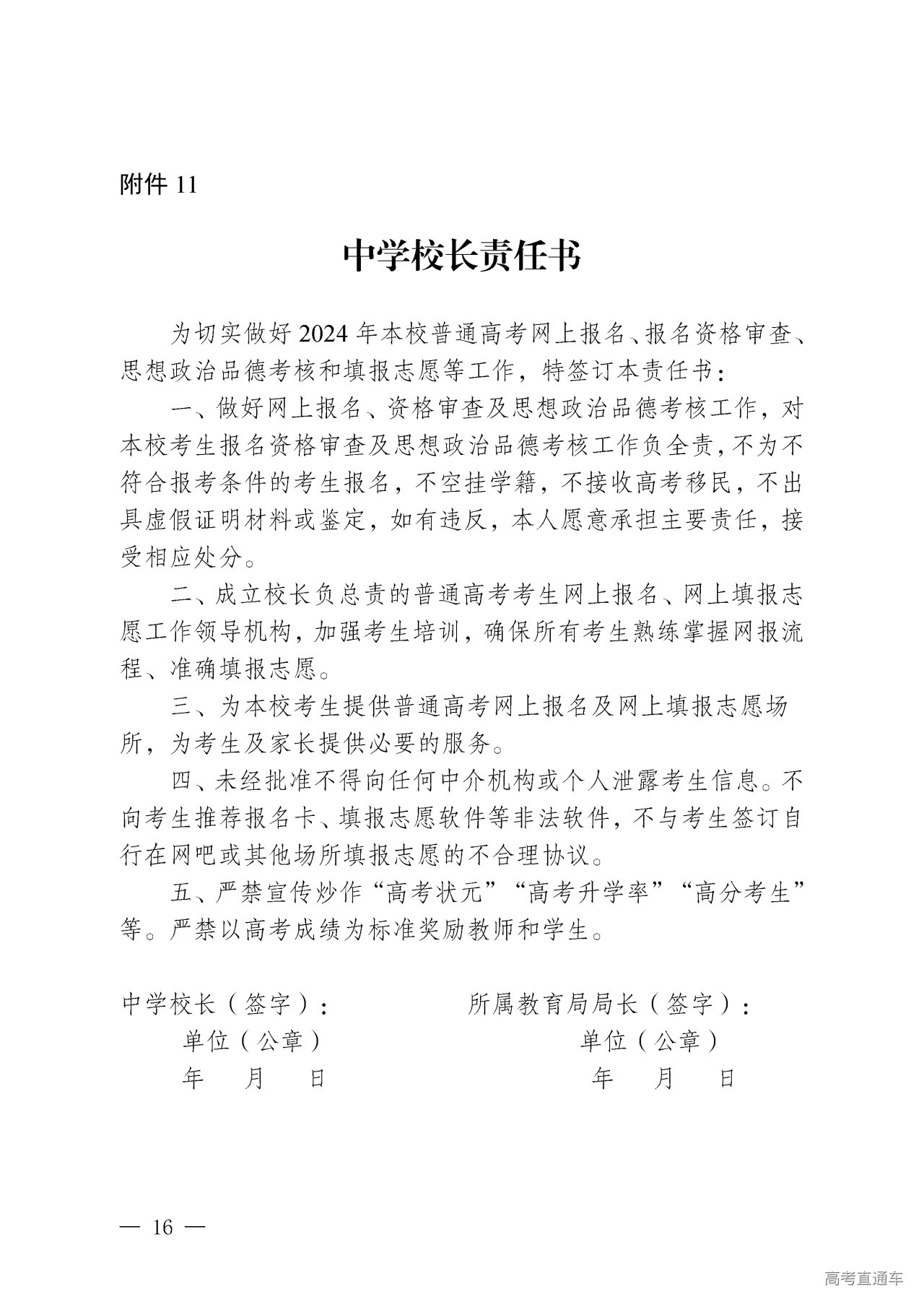 附件 11

中学校长责任书

为切实做好 2024 年本校普通高考网上报名、报名资格审查、思想政治品德考核和填报志愿等工作，特签订本责任书：

一、做好网上报名、资格审查及思想政治品德考核工作，对本校考生报名资格审查及思想政治品德考核工作负全责，不为不符合报考条件的考生报名，不空挂学籍，不接收高考移民，不出具虚假证明材料或鉴定，如有违反，本人愿意承担主要责任，接受相应处分。

二、成立校长负总责的普通高考考生网上报名、网上填报志愿工作领导机构，加强考生培训，确保所有考生熟练掌握网报流程、准确填报志愿。

三、为本校考生提供普通高考网上报名及网上填报志愿场所，为考生及家长提供必要的服务。

四、未经批准不得向任何中介机构或个人泄露考生信息。不向考生推荐报名卡、填报志愿软件等非法软件，不与考生签订自行在网吧或其他场所填报志愿的不合理协议。

五、严禁宣传炒作“高考状元”“高考升学率”“高分考生”等。严禁以高考成绩为标准奖励教师和学生。

中学校长（签字）：
单位（公章）
年 月 日

所属教育局局长（签字）：
单位（公章）
年 月 日

— 16 —

高考直通车